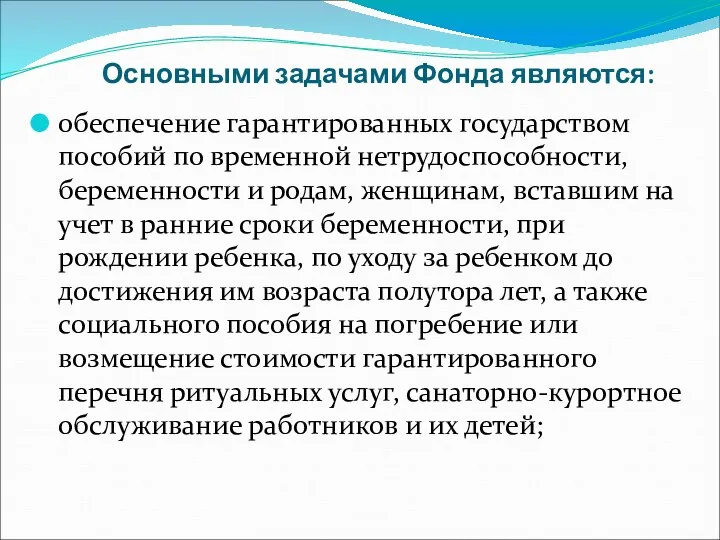 Основными задачами Фонда являются:

обеспечение гарантированных государством пособий по временной нетрудоспособности, беременности и родам, женщинам, вставшим на учет в ранние сроки беременности, при рождении ребенка, по уходу за ребенком до достижения им возраста полутора лет, а также социального пособия на погребение или возмещение стоимости гарантированного перечня ритуальных услуг, санаторно-курортное обслуживание работников и их детей;